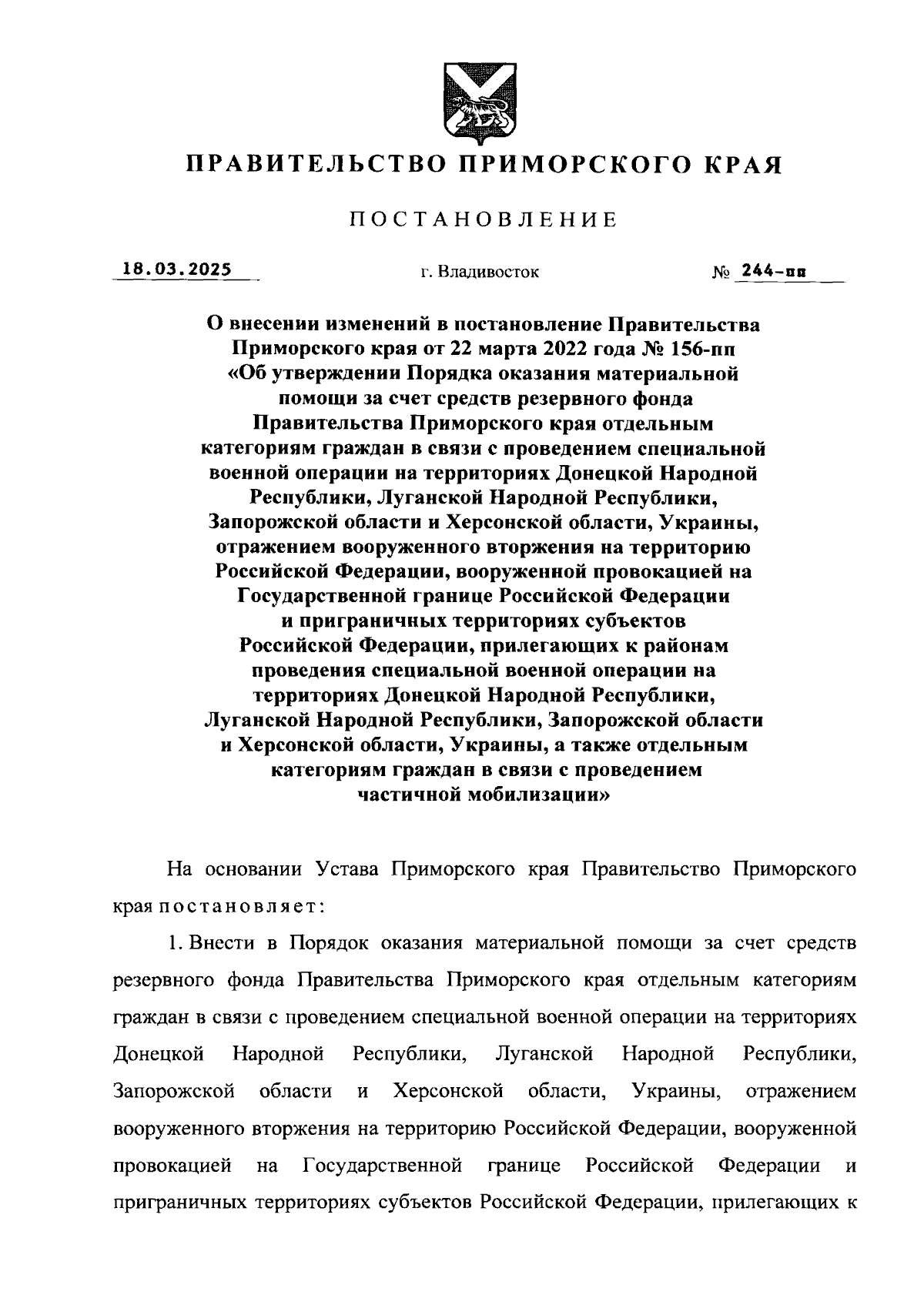 ПРАВИТЕЛЬСТВО ПРИМОРСКОГО КРАЯ

ПОСТАНОВЛЕНИЕ

18.03.2025 г. Владивосток № 244-пп

О внесении изменений в постановление Правительства Приморского края от 22 марта 2022 года № 156-пп «Об утверждении Порядка оказания материальной помощи за счет средств резервного фонда Правительства Приморского края отдельным категориям граждан в связи с проведением специальной военной операции на территориях Донецкой Народной Республики, Луганской Народной Республики, Запорожской области и Херсонской области, Украины, отражением вооруженного вторжения на территорию Российской Федерации, вооруженной провокацией на Государственной границе Российской Федерации и приграничных территориях субъектов Российской Федерации, прилегающих к районам проведения специальной военной операции на территориях Донецкой Народной Республики, Луганской Народной Республики, Запорожской области и Херсонской области, Украины, а также отдельным категориям граждан в связи с проведением частичной мобилизации»

На основании Устава Приморского края Правительство Приморского края постановляет:

1. Внести в Порядок оказания материальной помощи за счет средств резервного фонда Правительства Приморского края отдельным категориям граждан в связи с проведением специальной военной операции на территориях Донецкой Народной Республики, Луганской Народной Республики, Запорожской области и Херсонской области, Украины, отражением вооруженного вторжения на территорию Российской Федерации, вооруженной провокацией на Государственной границе Российской Федерации и приграничных территориях субъектов Российской Федерации, прилегающих к